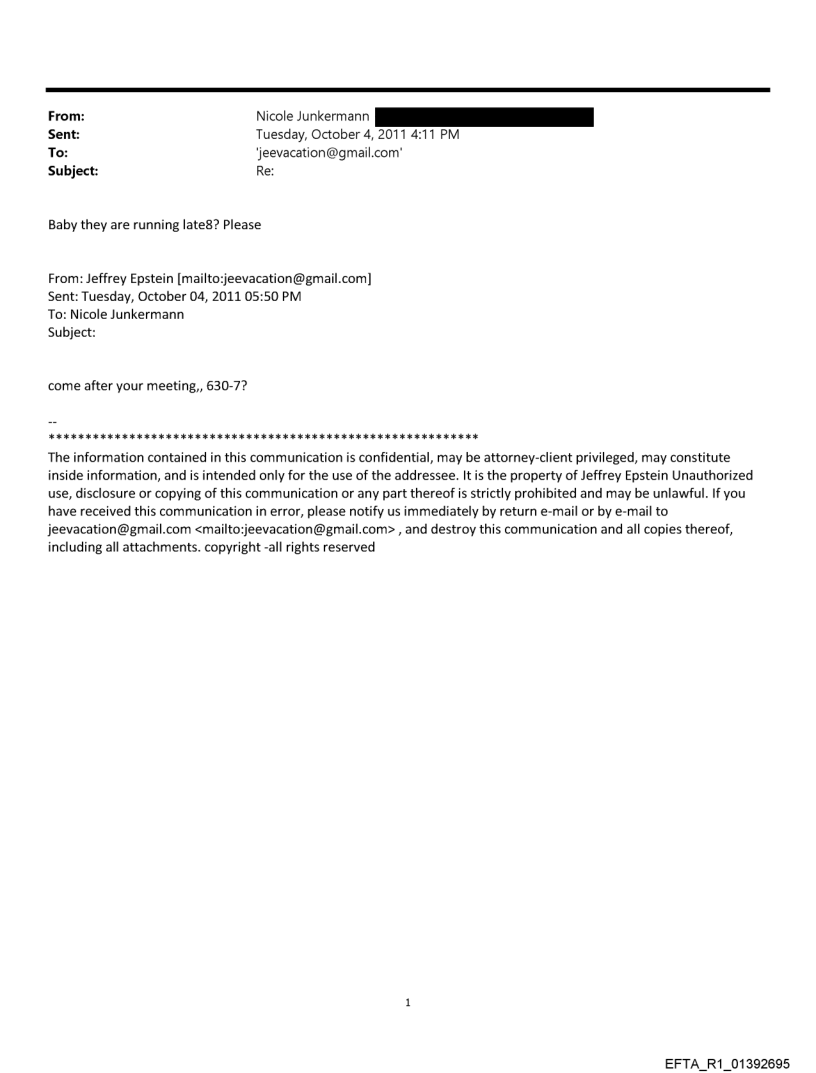 From: Nicole Junkermann
Sent: Tuesday, October 4, 2011 4:11 PM
To: 'jeevacation@gmail.com'
Subject: Re:

Baby they are running late8? Please

From: Jeffrey Epstein [mailto:jeevacation@gmail.com]
Sent: Tuesday, October 04, 2011 05:50 PM
To: Nicole Junkermann
Subject:

come after your meeting,, 630-7?

--
************************************************************
The information contained in this communication is confidential, may be attorney-client privileged, may constitute inside information, and is intended only for the use of the addressee. It is the property of Jeffrey Epstein Unauthorized use, disclosure or copying of this communication or any part thereof is strictly prohibited and may be unlawful. If you have received this communication in error, please notify us immediately by return e-mail or by e-mail to jeevacation@gmail.com <mailto:jeevacation@gmail.com> , and destroy this communication and all copies thereof, including all attachments. copyright -all rights reserved

1

EFTA_R1_01392695